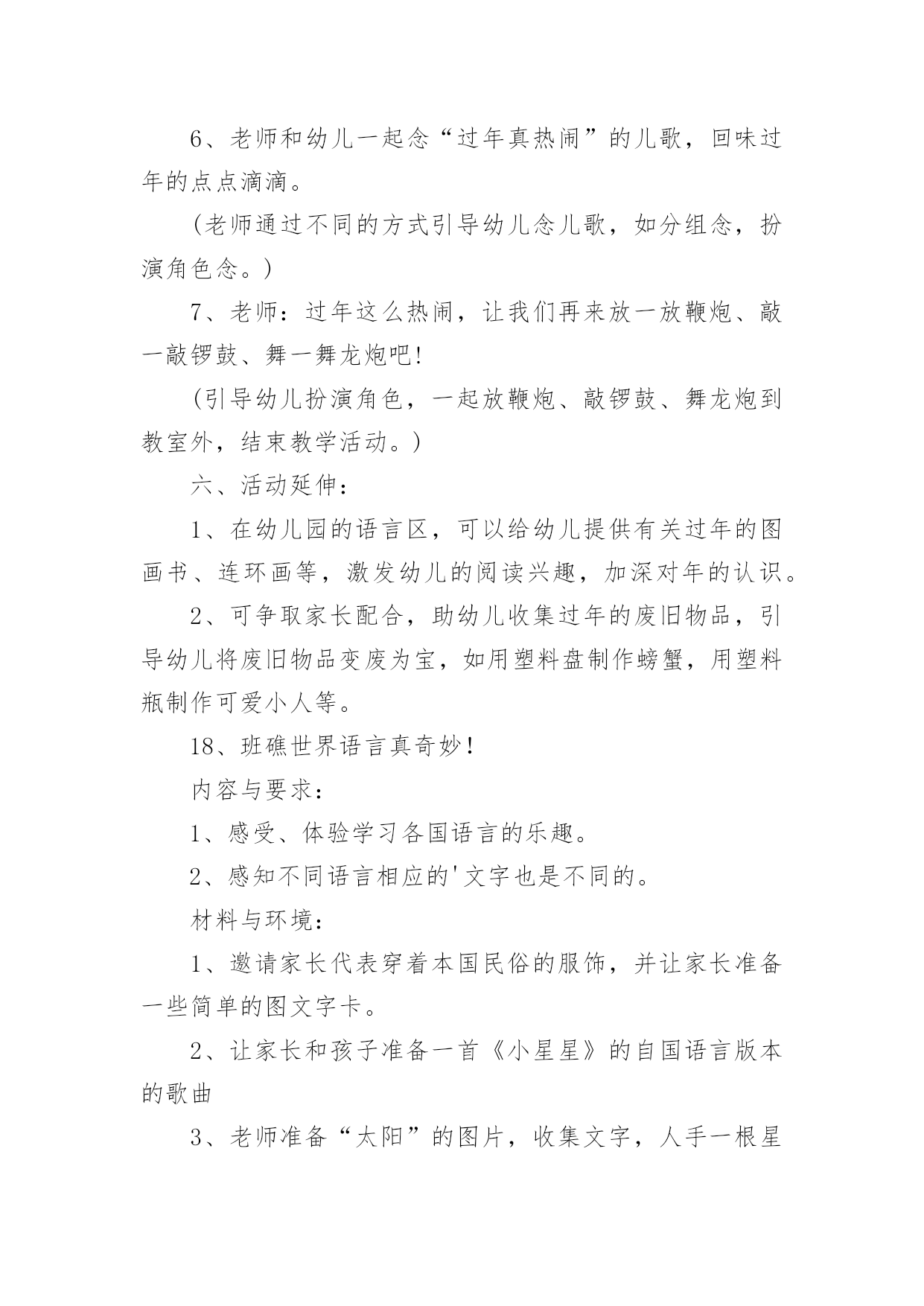 6、老师和幼儿一起念“过年真热闹”的儿歌，回味过年的点点滴滴。

(老师通过不同的方式引导幼儿念儿歌，如分组念，扮演角色念。)

7、老师：过年这么热闹，让我们再来放一放鞭炮、敲一敲锣鼓、舞一舞龙炮吧!

(引导幼儿扮演角色，一起放鞭炮、敲锣鼓、舞龙炮到教室外，结束教学活动。)

六、活动延伸：

1、在幼儿园的语言区，可以给幼儿提供有关过年的图画书、连环画等，激发幼儿的阅读兴趣，加深对年的认识。

2、可争取家长配合，助幼儿收集过年的废旧物品，引导幼儿将废旧物品变废为宝，如用塑料盘制作螃蟹，用塑料瓶制作可爱小人等。

18、班礁世界语言真奇妙!

内容与要求：

1、感受、体验学习各国语言的乐趣。

2、感知不同语言相应的'文字也是不同的。

材料与环境：

1、邀请家长代表穿着本国民俗的服饰，并让家长准备一些简单的图文字卡。

2、让家长和孩子准备一首《小星星》的自国语言版本的歌曲

3、老师准备“太阳”的图片，收集文字，人手一根星